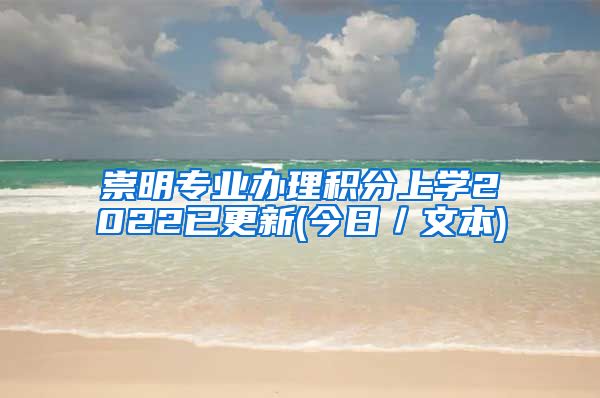 崇明专业办理积分上学2022已更新(今日 / 文本)